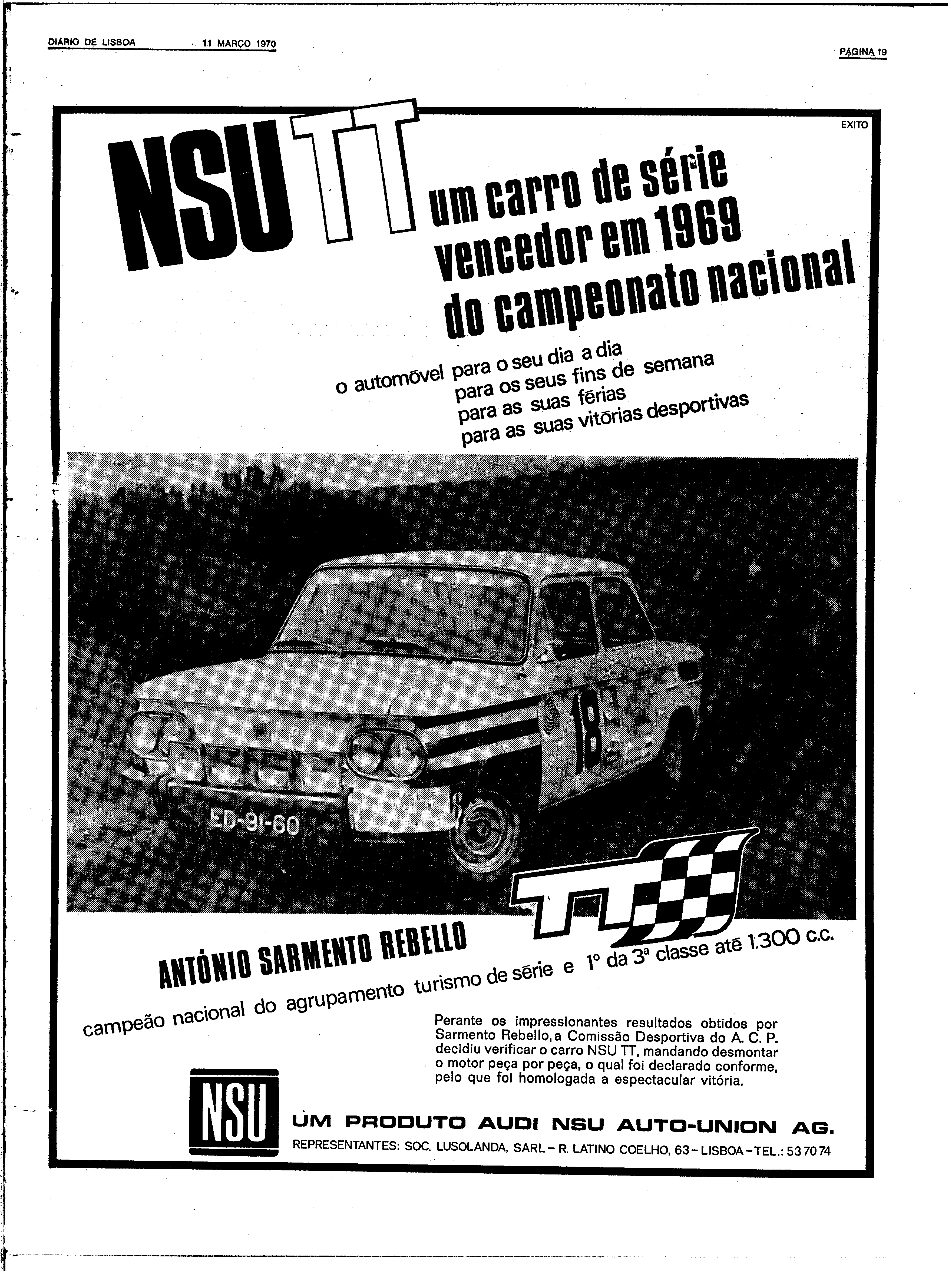 DIÁRIO DE LISBOA 11 MARÇO 1970

PÁGINA 19

EXITO

NSU TT um carro de série vencedor em 1969 do campeonato nacional

o automóvel para o seu dia a dia
para os seus fins de semana
para as suas férias
para as suas vitórias desportivas

18

ED-91-60

TT

ANTÓNIO SARMENTO REBELLO

campeão nacional do agrupamento turismo de série e 1º da 3ª classe até 1.300 c.c.

Perante os impressionantes resultados obtidos por Sarmento Rebello, a Comissão Desportiva do A. C. P. decidiu verificar o carro NSU TT, mandando desmontar o motor peça por peça, o qual foi declarado conforme, pelo que foi homologada a espectacular vitória.

NSU

UM PRODUTO AUDI NSU AUTO-UNION AG.

REPRESENTANTES: SOC. LUSOLANDA, SARL – R. LATINO COELHO, 63 – LISBOA – TEL.: 53 70 74